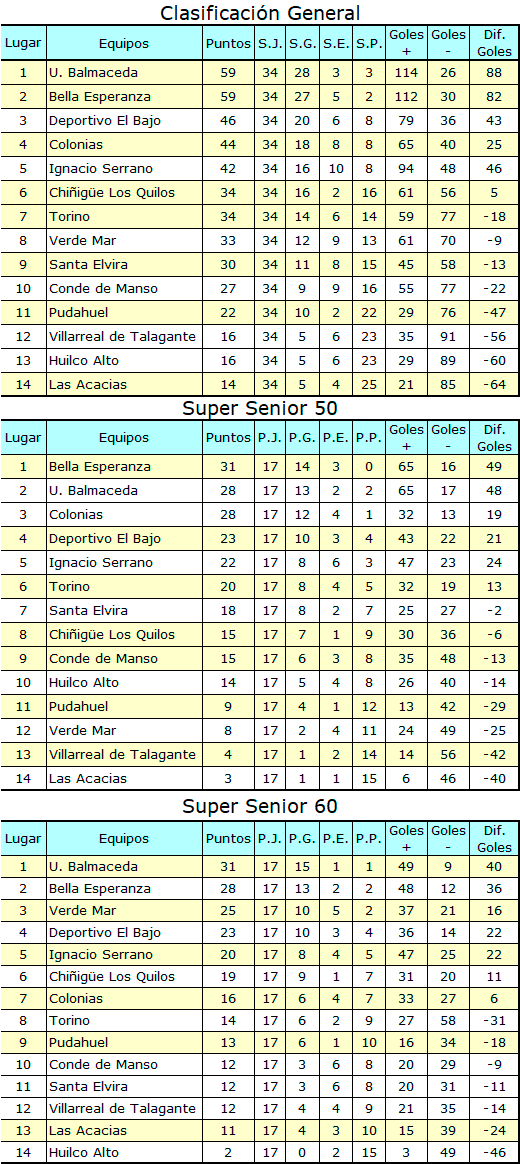 Clasificación General

| Lugar | Equipos | Puntos | S.J. | S.G. | S.E. | S.P. | Goles + | Goles - | Dif. Goles |
|---|---|---|---|---|---|---|---|---|---|
| 1 | U. Balmaceda | 59 | 34 | 28 | 3 | 3 | 114 | 26 | 88 |
| 2 | Bella Esperanza | 59 | 34 | 27 | 5 | 2 | 112 | 30 | 82 |
| 3 | Deportivo El Bajo | 46 | 34 | 20 | 6 | 8 | 79 | 36 | 43 |
| 4 | Colonias | 44 | 34 | 18 | 8 | 8 | 65 | 40 | 25 |
| 5 | Ignacio Serrano | 42 | 34 | 16 | 10 | 8 | 94 | 48 | 46 |
| 6 | Chiñigüe Los Quilos | 34 | 34 | 16 | 2 | 16 | 61 | 56 | 5 |
| 7 | Torino | 34 | 34 | 14 | 6 | 14 | 59 | 77 | -18 |
| 8 | Verde Mar | 33 | 34 | 12 | 9 | 13 | 61 | 70 | -9 |
| 9 | Santa Elvira | 30 | 34 | 11 | 8 | 15 | 45 | 58 | -13 |
| 10 | Conde de Manso | 27 | 34 | 9 | 9 | 16 | 55 | 77 | -22 |
| 11 | Pudahuel | 22 | 34 | 10 | 2 | 22 | 29 | 76 | -47 |
| 12 | Villarreal de Talagante | 16 | 34 | 5 | 6 | 23 | 35 | 91 | -56 |
| 13 | Huilco Alto | 16 | 34 | 5 | 6 | 23 | 29 | 89 | -60 |
| 14 | Las Acacias | 14 | 34 | 5 | 4 | 25 | 21 | 85 | -64 |

Super Senior 50

| Lugar | Equipos | Puntos | P.J. | P.G. | P.E. | P.P. | Goles + | Goles - | Dif. Goles |
|---|---|---|---|---|---|---|---|---|---|
| 1 | Bella Esperanza | 31 | 17 | 14 | 3 | 0 | 65 | 16 | 49 |
| 2 | U. Balmaceda | 28 | 17 | 13 | 2 | 2 | 65 | 17 | 48 |
| 3 | Colonias | 28 | 17 | 12 | 4 | 1 | 32 | 13 | 19 |
| 4 | Deportivo El Bajo | 23 | 17 | 10 | 3 | 4 | 43 | 22 | 21 |
| 5 | Ignacio Serrano | 22 | 17 | 8 | 6 | 3 | 47 | 23 | 24 |
| 6 | Torino | 20 | 17 | 8 | 4 | 5 | 32 | 19 | 13 |
| 7 | Santa Elvira | 18 | 17 | 8 | 2 | 7 | 25 | 27 | -2 |
| 8 | Chiñigüe Los Quilos | 15 | 17 | 7 | 1 | 9 | 30 | 36 | -6 |
| 9 | Conde de Manso | 15 | 17 | 6 | 3 | 8 | 35 | 48 | -13 |
| 10 | Huilco Alto | 14 | 17 | 5 | 4 | 8 | 26 | 40 | -14 |
| 11 | Pudahuel | 9 | 17 | 4 | 1 | 12 | 13 | 42 | -29 |
| 12 | Verde Mar | 8 | 17 | 2 | 4 | 11 | 24 | 49 | -25 |
| 13 | Villarreal de Talagante | 4 | 17 | 1 | 2 | 14 | 14 | 56 | -42 |
| 14 | Las Acacias | 3 | 17 | 1 | 1 | 15 | 6 | 46 | -40 |

Super Senior 60

| Lugar | Equipos | Puntos | P.J. | P.G. | P.E. | P.P. | Goles + | Goles - | Dif. Goles |
|---|---|---|---|---|---|---|---|---|---|
| 1 | U. Balmaceda | 31 | 17 | 15 | 1 | 1 | 49 | 9 | 40 |
| 2 | Bella Esperanza | 28 | 17 | 13 | 2 | 2 | 48 | 12 | 36 |
| 3 | Verde Mar | 25 | 17 | 10 | 5 | 2 | 37 | 21 | 16 |
| 4 | Deportivo El Bajo | 23 | 17 | 10 | 3 | 4 | 36 | 14 | 22 |
| 5 | Ignacio Serrano | 20 | 17 | 8 | 4 | 5 | 47 | 25 | 22 |
| 6 | Chiñigüe Los Quilos | 19 | 17 | 9 | 1 | 7 | 31 | 20 | 11 |
| 7 | Colonias | 16 | 17 | 6 | 4 | 7 | 33 | 27 | 6 |
| 8 | Torino | 14 | 17 | 6 | 2 | 9 | 27 | 58 | -31 |
| 9 | Pudahuel | 13 | 17 | 6 | 1 | 10 | 16 | 34 | -18 |
| 10 | Conde de Manso | 12 | 17 | 3 | 6 | 8 | 20 | 29 | -9 |
| 11 | Santa Elvira | 12 | 17 | 3 | 6 | 8 | 20 | 31 | -11 |
| 12 | Villarreal de Talagante | 12 | 17 | 4 | 4 | 9 | 21 | 35 | -14 |
| 13 | Las Acacias | 11 | 17 | 4 | 3 | 10 | 15 | 39 | -24 |
| 14 | Huilco Alto | 2 | 17 | 0 | 2 | 15 | 3 | 49 | -46 |